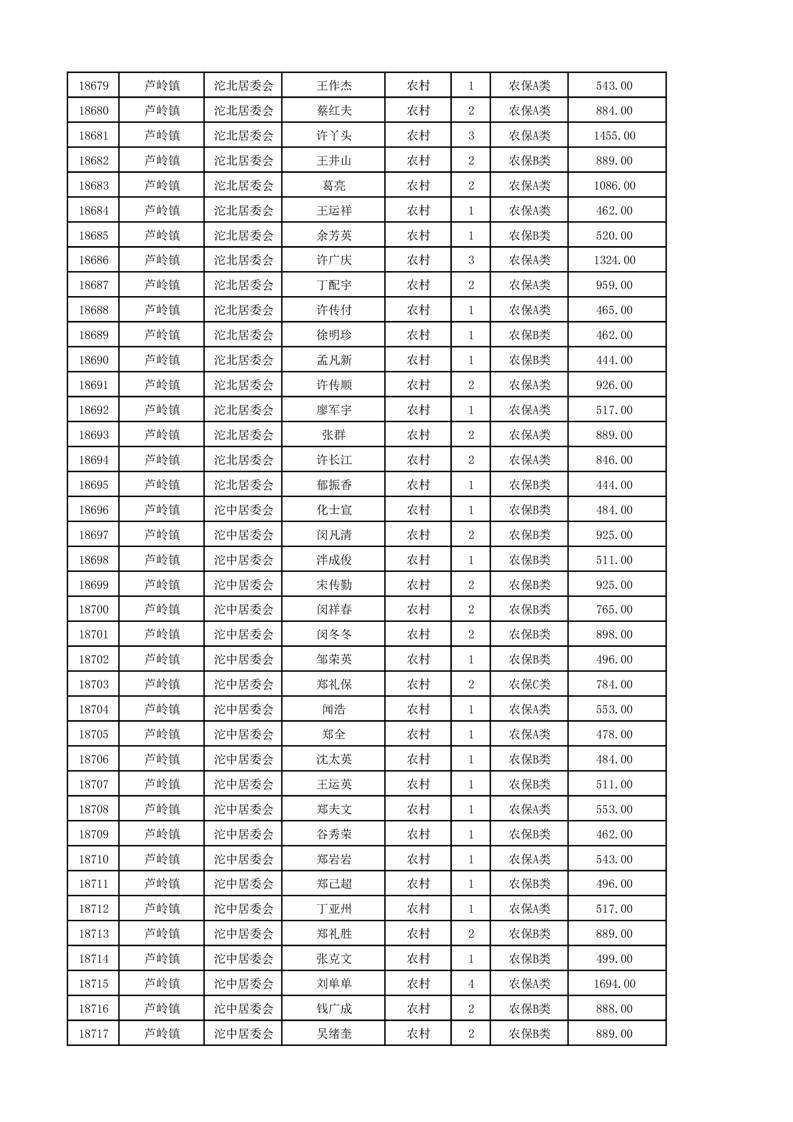 | 18679 | 芦岭镇 | 沱北居委会 | 王作杰 | 农村 | 1 | 农保A类 | 543.00 |
|---|---|---|---|---|---|---|---|
| 18680 | 芦岭镇 | 沱北居委会 | 蔡红夫 | 农村 | 2 | 农保A类 | 884.00 |
| 18681 | 芦岭镇 | 沱北居委会 | 许丫头 | 农村 | 3 | 农保A类 | 1455.00 |
| 18682 | 芦岭镇 | 沱北居委会 | 王井山 | 农村 | 2 | 农保B类 | 889.00 |
| 18683 | 芦岭镇 | 沱北居委会 | 葛亮 | 农村 | 2 | 农保A类 | 1086.00 |
| 18684 | 芦岭镇 | 沱北居委会 | 王运祥 | 农村 | 1 | 农保A类 | 462.00 |
| 18685 | 芦岭镇 | 沱北居委会 | 余芳英 | 农村 | 1 | 农保B类 | 520.00 |
| 18686 | 芦岭镇 | 沱北居委会 | 许广庆 | 农村 | 3 | 农保A类 | 1324.00 |
| 18687 | 芦岭镇 | 沱北居委会 | 丁配宇 | 农村 | 2 | 农保A类 | 959.00 |
| 18688 | 芦岭镇 | 沱北居委会 | 许传付 | 农村 | 1 | 农保A类 | 465.00 |
| 18689 | 芦岭镇 | 沱北居委会 | 徐明珍 | 农村 | 1 | 农保B类 | 462.00 |
| 18690 | 芦岭镇 | 沱北居委会 | 孟凡新 | 农村 | 1 | 农保B类 | 444.00 |
| 18691 | 芦岭镇 | 沱北居委会 | 许传顺 | 农村 | 2 | 农保A类 | 926.00 |
| 18692 | 芦岭镇 | 沱北居委会 | 廖军宇 | 农村 | 1 | 农保A类 | 517.00 |
| 18693 | 芦岭镇 | 沱北居委会 | 张群 | 农村 | 2 | 农保A类 | 889.00 |
| 18694 | 芦岭镇 | 沱北居委会 | 许长江 | 农村 | 2 | 农保A类 | 846.00 |
| 18695 | 芦岭镇 | 沱北居委会 | 郁振香 | 农村 | 1 | 农保B类 | 444.00 |
| 18696 | 芦岭镇 | 沱中居委会 | 化士宣 | 农村 | 1 | 农保B类 | 484.00 |
| 18697 | 芦岭镇 | 沱中居委会 | 闵凡清 | 农村 | 2 | 农保B类 | 925.00 |
| 18698 | 芦岭镇 | 沱中居委会 | 泮成俊 | 农村 | 1 | 农保B类 | 511.00 |
| 18699 | 芦岭镇 | 沱中居委会 | 宋传勤 | 农村 | 2 | 农保B类 | 925.00 |
| 18700 | 芦岭镇 | 沱中居委会 | 闵祥春 | 农村 | 2 | 农保B类 | 765.00 |
| 18701 | 芦岭镇 | 沱中居委会 | 闵冬冬 | 农村 | 2 | 农保B类 | 898.00 |
| 18702 | 芦岭镇 | 沱中居委会 | 邹荣英 | 农村 | 1 | 农保B类 | 496.00 |
| 18703 | 芦岭镇 | 沱中居委会 | 郑礼保 | 农村 | 2 | 农保C类 | 784.00 |
| 18704 | 芦岭镇 | 沱中居委会 | 闻浩 | 农村 | 1 | 农保A类 | 553.00 |
| 18705 | 芦岭镇 | 沱中居委会 | 郑全 | 农村 | 1 | 农保A类 | 478.00 |
| 18706 | 芦岭镇 | 沱中居委会 | 沈太英 | 农村 | 1 | 农保B类 | 484.00 |
| 18707 | 芦岭镇 | 沱中居委会 | 王运英 | 农村 | 1 | 农保B类 | 511.00 |
| 18708 | 芦岭镇 | 沱中居委会 | 郑夫文 | 农村 | 1 | 农保A类 | 553.00 |
| 18709 | 芦岭镇 | 沱中居委会 | 谷秀荣 | 农村 | 1 | 农保B类 | 462.00 |
| 18710 | 芦岭镇 | 沱中居委会 | 郑岩岩 | 农村 | 1 | 农保A类 | 543.00 |
| 18711 | 芦岭镇 | 沱中居委会 | 郑己超 | 农村 | 1 | 农保B类 | 496.00 |
| 18712 | 芦岭镇 | 沱中居委会 | 丁亚州 | 农村 | 1 | 农保A类 | 517.00 |
| 18713 | 芦岭镇 | 沱中居委会 | 郑礼胜 | 农村 | 2 | 农保B类 | 889.00 |
| 18714 | 芦岭镇 | 沱中居委会 | 张克文 | 农村 | 1 | 农保B类 | 499.00 |
| 18715 | 芦岭镇 | 沱中居委会 | 刘单单 | 农村 | 4 | 农保A类 | 1694.00 |
| 18716 | 芦岭镇 | 沱中居委会 | 钱广成 | 农村 | 2 | 农保B类 | 888.00 |
| 18717 | 芦岭镇 | 沱中居委会 | 吴绪奎 | 农村 | 2 | 农保B类 | 889.00 |